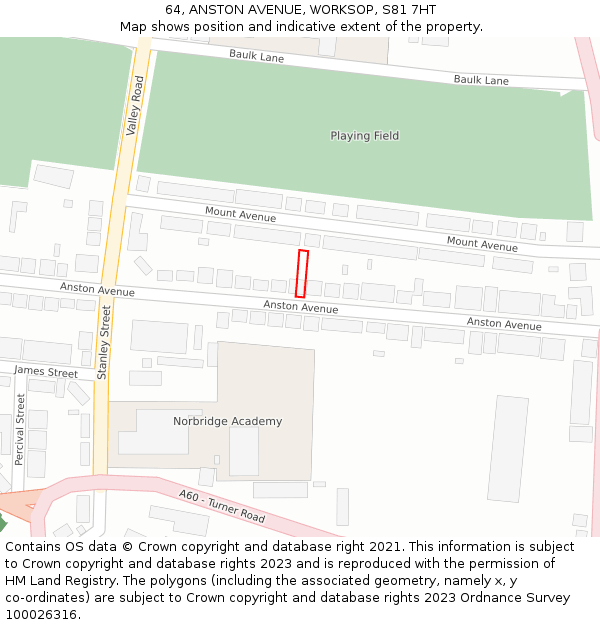 64, ANSTON AVENUE, WORKSOP, S81 7HT
Map shows position and indicative extent of the property.

Baulk Lane
Baulk Lane
Valley Road
Playing Field
Mount Avenue
Mount Avenue
Anston Avenue
Anston Avenue
Anston Avenue
Stanley Street
James Street
Percival Street
Norbridge Academy
A60 - Turner Road

Contains OS data © Crown copyright and database right 2021. This information is subject to Crown copyright and database rights 2023 and is reproduced with the permission of HM Land Registry. The polygons (including the associated geometry, namely x, y co-ordinates) are subject to Crown copyright and database rights 2023 Ordnance Survey 100026316.